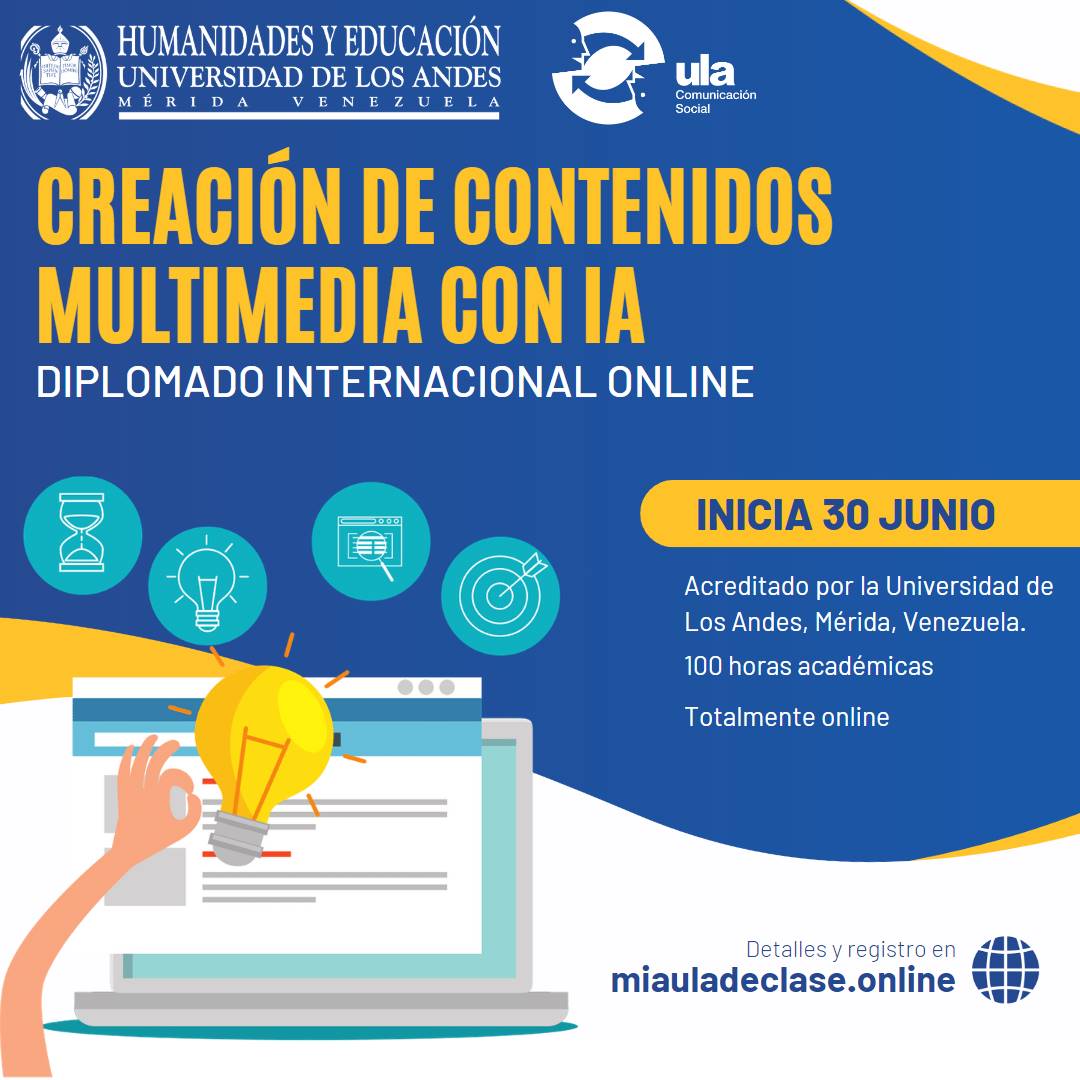 HUMANIDADES Y EDUCACIÓN
UNIVERSIDAD DE LOS ANDES
MÉRIDA VENEZUELA

ula
Comunicación Social

CREACIÓN DE CONTENIDOS MULTIMEDIA CON IA
DIPLOMADO INTERNACIONAL ONLINE

INICIA 30 JUNIO

Acreditado por la Universidad de Los Andes, Mérida, Venezuela.

100 horas académicas

Totalmente online

Detalles y registro en
miauladeclase.online